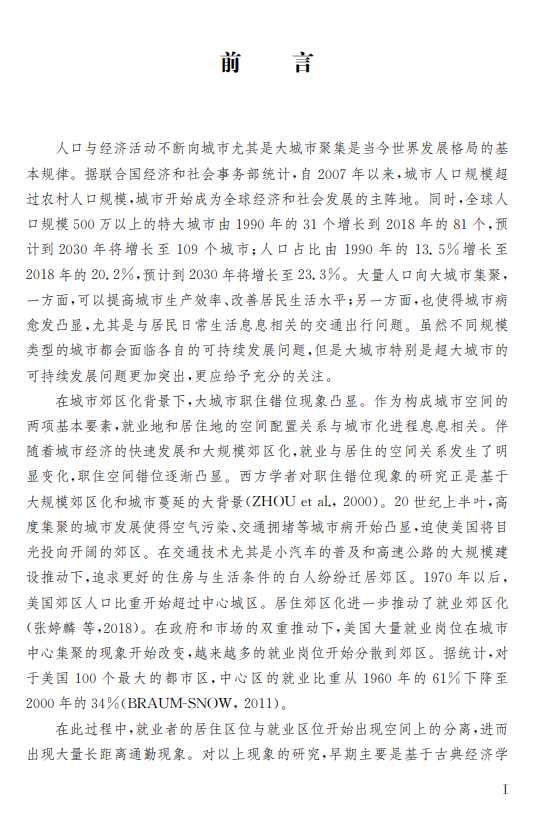 前　言

人口与经济活动不断向城市尤其是大城市聚集是当今世界发展格局的基本规律。据联合国经济和社会事务部统计，自 2007 年以来，城市人口规模超过农村人口规模，城市开始成为全球经济和社会发展的主阵地。同时，全球人口规模 500 万以上的特大城市由 1990 年的 31 个增长到 2018 年的 81 个，预计到 2030 年将增长至 109 个城市；人口占比由 1990 年的 13.5%增长至 2018 年的 20.2%，预计到 2030 年将增长至 23.3%。大量人口向大城市集聚，一方面，可以提高城市生产效率、改善居民生活水平；另一方面，也使得城市病愈发凸显，尤其是与居民日常生活息息相关的交通出行问题。虽然不同规模类型的城市都会面临各自的可持续发展问题，但是大城市特别是超大城市的可持续发展问题更加突出，更应给予充分的关注。

在城市郊区化背景下，大城市职住错位现象凸显。作为构成城市空间的两项基本要素，就业地和居住地的空间配置关系与城市化进程息息相关。伴随着城市经济的快速发展和大规模郊区化，就业与居住的空间关系发生了明显变化，职住空间错位逐渐凸显。西方学者对职住错位现象的研究正是基于大规模郊区化和城市蔓延的大背景(ZHOU et al., 2000)。20 世纪上半叶，高度集聚的城市发展使得空气污染、交通拥堵等城市病开始凸显，迫使美国将目光投向开阔的郊区。在交通技术尤其是小汽车的普及和高速公路的大规模建设推动下，追求更好的住房与生活条件的白人纷纷迁居郊区。1970 年以后，美国郊区人口比重开始超过中心城区。居住郊区化进一步推动了就业郊区化(张婷麟 等，2018)。在政府和市场的双重推动下，美国大量就业岗位在城市中心集聚的现象开始改变，越来越多的就业岗位开始分散到郊区。据统计，对于美国 100 个最大的都市区，中心区的就业比重从 1960 年的 61%下降至 2000 年的 34%(BRAUM-SNOW, 2011)。

在此过程中，就业者的居住区位与就业区位开始出现空间上的分离，进而出现大量长距离通勤现象。对以上现象的研究，早期主要是基于古典经济学

I